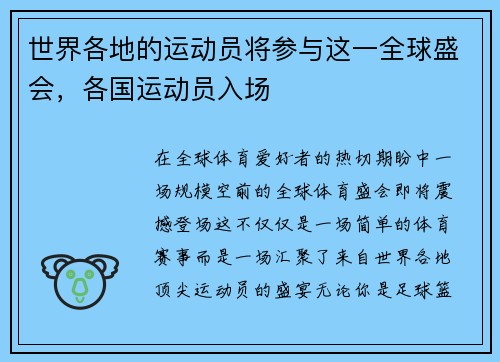 世界各地的运动员将参与这一全球盛会，各国运动员入场

在全球体育爱好者的热切期盼中一场规模空前的全球体育盛会即将震撼登场这不仅仅是一场简单的体育赛事而是一场汇聚了来自世界各地顶尖运动员的盛宴无论你是足球篮